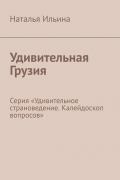 Наталья Ильина

Удивительная Грузия

Серия «Удивительное страноведение. Калейдоскоп вопросов»